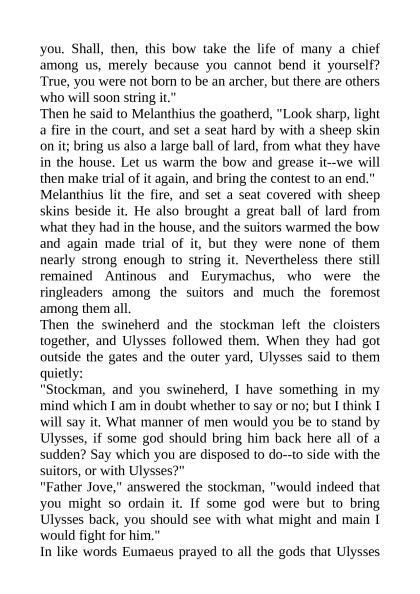 you. Shall, then, this bow take the life of many a chief among us, merely because you cannot bend it yourself? True, you were not born to be an archer, but there are others who will soon string it."

Then he said to Melanthius the goatherd, "Look sharp, light a fire in the court, and set a seat hard by with a sheep skin on it; bring us also a large ball of lard, from what they have in the house. Let us warm the bow and grease it--we will then make trial of it again, and bring the contest to an end."

Melanthius lit the fire, and set a seat covered with sheep skins beside it. He also brought a great ball of lard from what they had in the house, and the suitors warmed the bow and again made trial of it, but they were none of them nearly strong enough to string it. Nevertheless there still remained Antinous and Eurymachus, who were the ringleaders among the suitors and much the foremost among them all.

Then the swineherd and the stockman left the cloisters together, and Ulysses followed them. When they had got outside the gates and the outer yard, Ulysses said to them quietly:

"Stockman, and you swineherd, I have something in my mind which I am in doubt whether to say or no; but I think I will say it. What manner of men would you be to stand by Ulysses, if some god should bring him back here all of a sudden? Say which you are disposed to do--to side with the suitors, or with Ulysses?"

"Father Jove," answered the stockman, "would indeed that you might so ordain it. If some god were but to bring Ulysses back, you should see with what might and main I would fight for him."

In like words Eumaeus prayed to all the gods that Ulysses